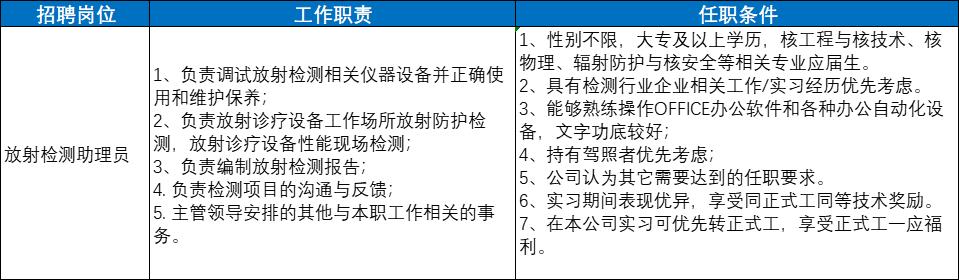 | 招聘岗位 | 工作职责 | 任职条件 |
|---|---|---|
| 放射检测助理员 | 1、负责调试放射检测相关仪器设备并正确使用和维护保养；<br>2、负责放射诊疗设备工作场所放射防护检测，放射诊疗设备性能现场检测；<br>3、负责编制放射检测报告；<br>4. 负责检测项目的沟通与反馈；<br>5. 主管领导安排的其他与本职工作相关的事务。 | 1、性别不限，大专及以上学历，核工程与核技术、核物理、辐射防护与核安全等相关专业应届生。<br>2、具有检测行业企业相关工作/实习经历优先考虑。<br>3、能够熟练操作OFFICE办公软件和各种办公自动化设备，文字功底较好；<br>4、持有驾照者优先考虑；<br>5、公司认为其它需要达到的任职要求。<br>6、实习期间表现优异，享受同正式工同等技术奖励。<br>7、在本公司实习可优先转正式工，享受正式工一应福利。 |